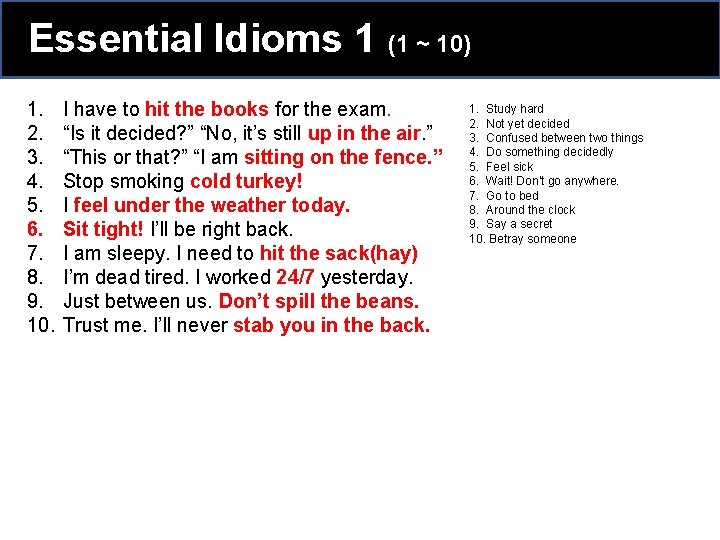 Essential Idioms 1 (1 ~ 10)

1. I have to hit the books for the exam.
2. “Is it decided?” “No, it’s still up in the air.”
3. “This or that?” “I am sitting on the fence.”
4. Stop smoking cold turkey!
5. I feel under the weather today.
6. Sit tight! I’ll be right back.
7. I am sleepy. I need to hit the sack(hay)
8. I’m dead tired. I worked 24/7 yesterday.
9. Just between us. Don’t spill the beans.
10. Trust me. I’ll never stab you in the back.

1. Study hard
2. Not yet decided
3. Confused between two things
4. Do something decidedly
5. Feel sick
6. Wait! Don't go anywhere.
7. Go to bed
8. Around the clock
9. Say a secret
10. Betray someone